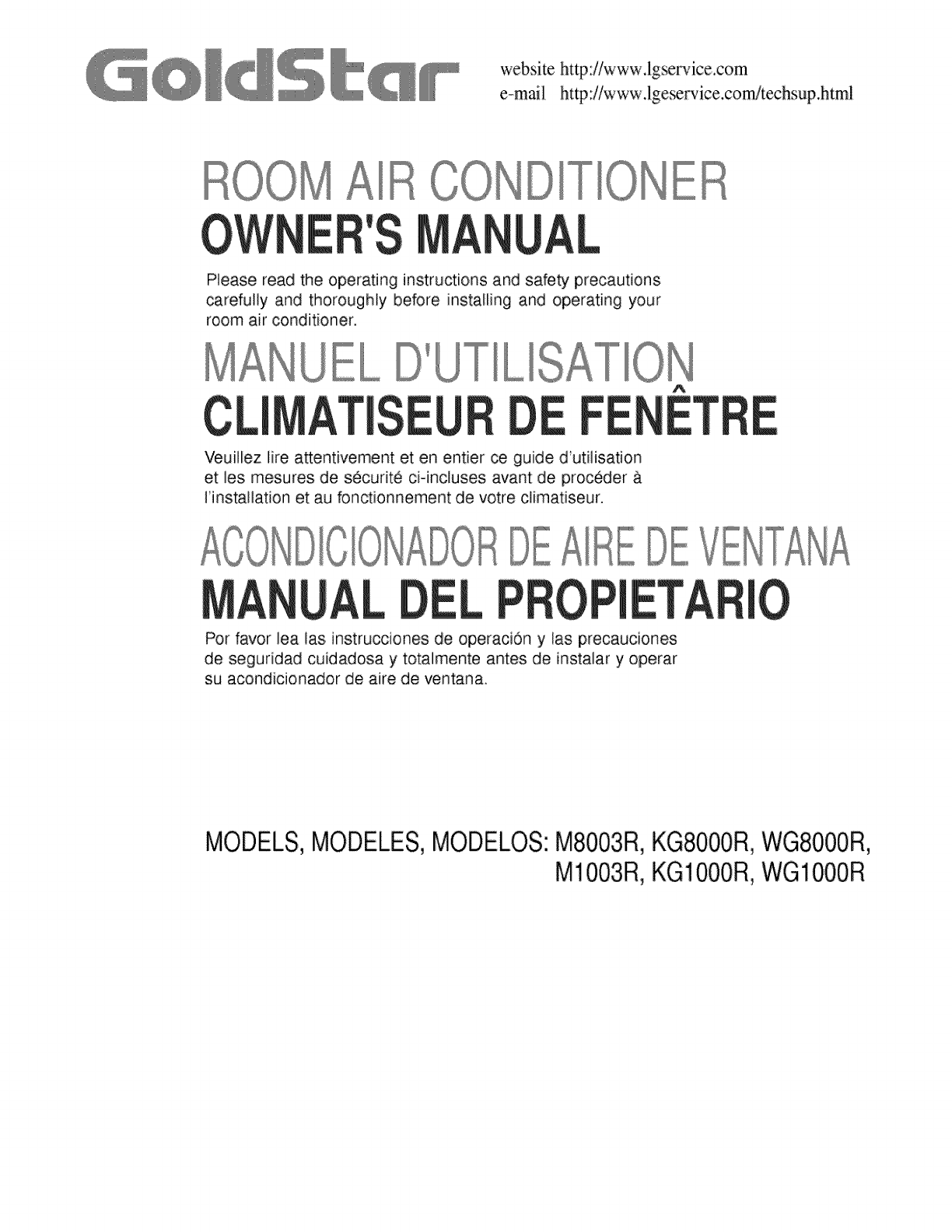 GoldStar

website http://www.lgservice.com
e-mail http://www.lgeservice.com/techsup.html

ROOM AIR CONDITIONER
OWNER'S MANUAL

Please read the operating instructions and safety precautions carefully and thoroughly before installing and operating your room air conditioner.

MANUEL D'UTILISATION
CLIMATISEUR DE FENÊTRE

Veuillez lire attentivement et en entier ce guide d'utilisation et les mesures de sécurité ci-incluses avant de procéder à l'installation et au fonctionnement de votre climatiseur.

ACONDICIONADOR DE AIRE DE VENTANA
MANUAL DEL PROPIETARIO

Por favor lea las instrucciones de operación y las precauciones de seguridad cuidadosa y totalmente antes de instalar y operar su acondicionador de aire de ventana.

MODELS, MODELES, MODELOS: M8003R, KG8000R, WG8000R, M1003R, KG1000R, WG1000R